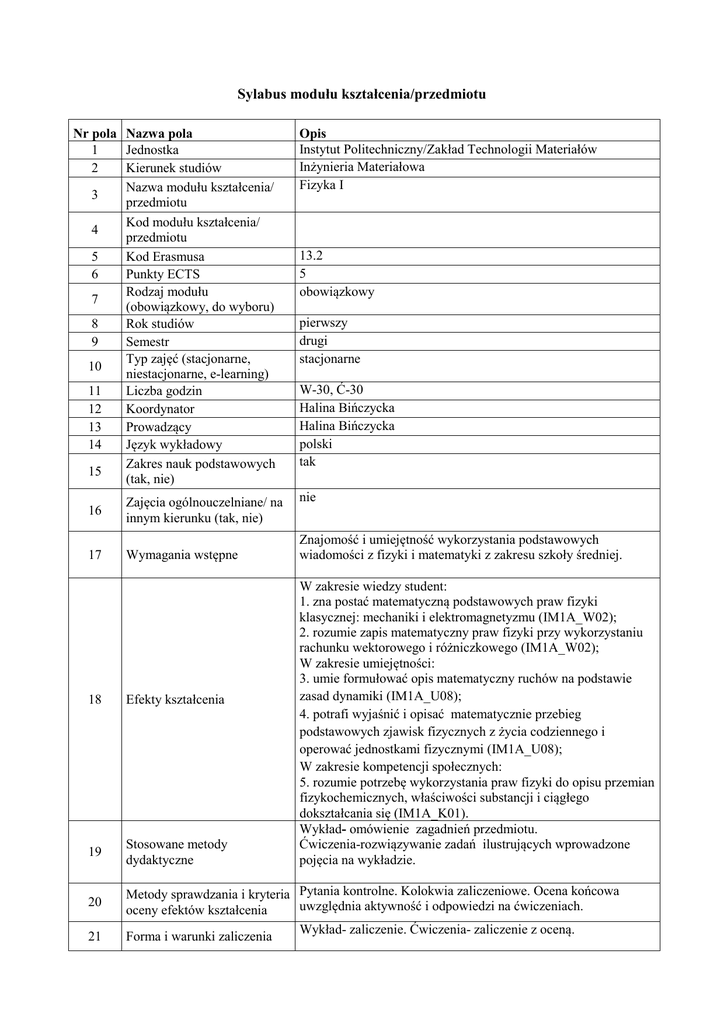 Sylabus modułu kształcenia/przedmiotu

| Nr pola | Nazwa pola | Opis |
|---|---|---|
| 1 | Jednostka | Instytut Politechniczny/Zakład Technologii Materiałów |
| 2 | Kierunek studiów | Inżynieria Materiałowa |
| 3 | Nazwa modułu kształcenia/ przedmiotu | Fizyka I |
| 4 | Kod modułu kształcenia/ przedmiotu | |
| 5 | Kod Erasmusa | 13.2 |
| 6 | Punkty ECTS | 5 |
| 7 | Rodzaj modułu (obowiązkowy, do wyboru) | obowiązkowy |
| 8 | Rok studiów | pierwszy |
| 9 | Semestr | drugi |
| 10 | Typ zajęć (stacjonarne, niestacjonarne, e-learning) | stacjonarne |
| 11 | Liczba godzin | W-30, Ć-30 |
| 12 | Koordynator | Halina Bińczycka |
| 13 | Prowadzący | Halina Bińczycka |
| 14 | Język wykładowy | polski |
| 15 | Zakres nauk podstawowych (tak, nie) | tak |
| 16 | Zajęcia ogólnouczelniane/ na innym kierunku (tak, nie) | nie |
| 17 | Wymagania wstępne | Znajomość i umiejętność wykorzystania podstawowych wiadomości z fizyki i matematyki z zakresu szkoły średniej. |
| 18 | Efekty kształcenia | W zakresie wiedzy student: 1. zna postać matematyczną podstawowych praw fizyki klasycznej: mechaniki i elektromagnetyzmu (IM1A_W02); 2. rozumie zapis matematyczny praw fizyki przy wykorzystaniu rachunku wektorowego i różniczkowego (IM1A_W02); W zakresie umiejętności: 3. umie formułować opis matematyczny ruchów na podstawie zasad dynamiki (IM1A_U08); 4. potrafi wyjaśnić i opisać matematycznie przebieg podstawowych zjawisk fizycznych z życia codziennego i operować jednostkami fizycznymi (IM1A_U08); W zakresie kompetencji społecznych: 5. rozumie potrzebę wykorzystania praw fizyki do opisu przemian fizykochemicznych, właściwości substancji i ciągłego dokształcania się (IM1A_K01). |
| 19 | Stosowane metody dydaktyczne | Wykład- omówienie zagadnień przedmiotu. Ćwiczenia-rozwiązywanie zadań ilustrujących wprowadzone pojęcia na wykładzie. |
| 20 | Metody sprawdzania i kryteria oceny efektów kształcenia | Pytania kontrolne. Kolokwia zaliczeniowe. Ocena końcowa uwzględnia aktywność i odpowiedzi na ćwiczeniach. |
| 21 | Forma i warunki zaliczenia | Wykład- zaliczenie. Ćwiczenia- zaliczenie z oceną. |